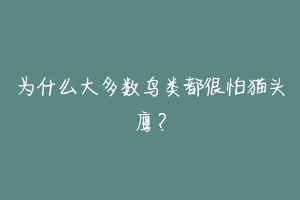 为什么大多数鸟类都很怕猫头鹰？